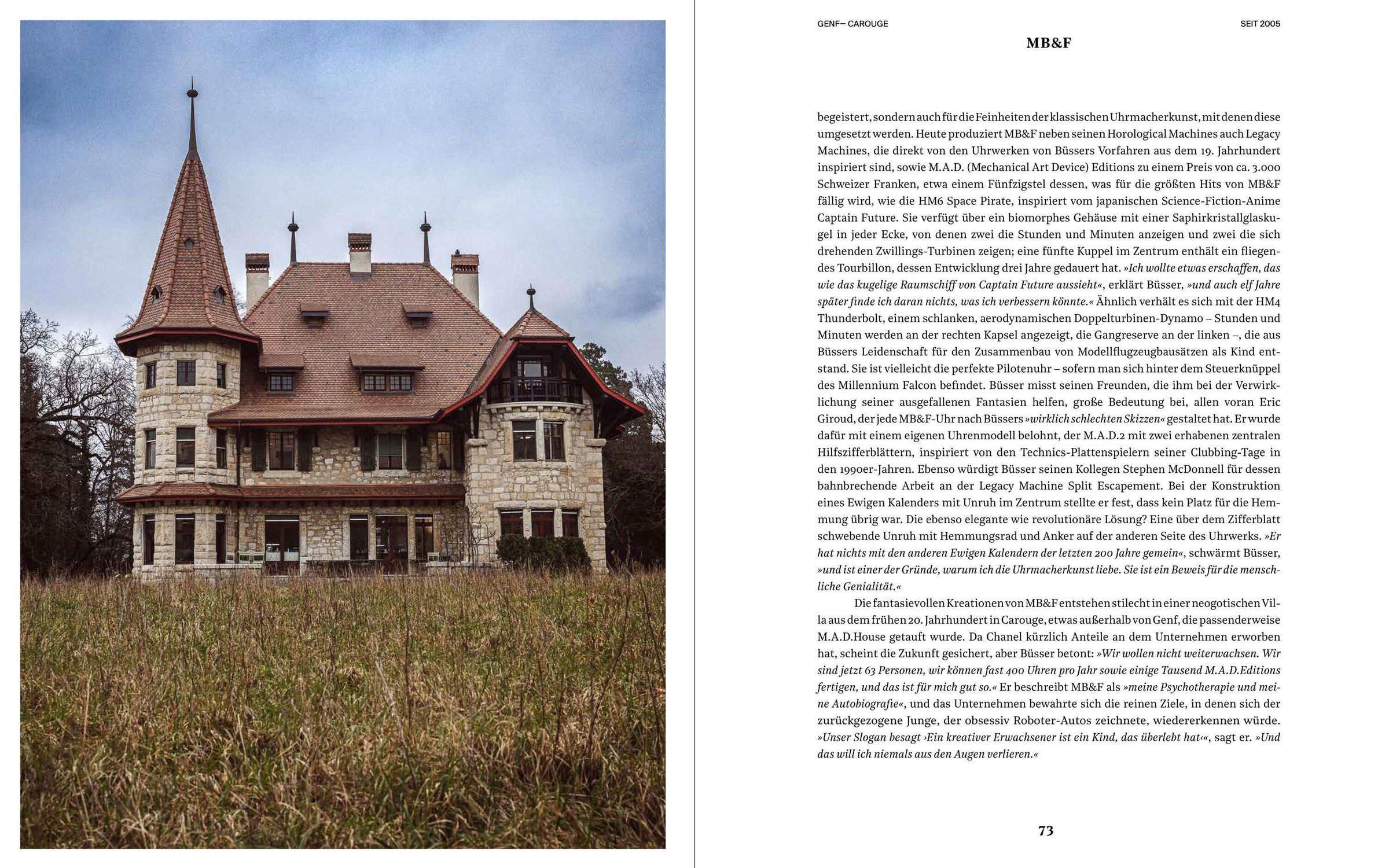 GENF– CAROUGE
SEIT 2005

MB&F

begeistert, sondern auch für die Feinheiten der klassischen Uhrmacherkunst, mit denen diese umgesetzt werden. Heute produziert MB&F neben seinen Horological Machines auch Legacy Machines, die direkt von den Uhrwerken von Büssers Vorfahren aus dem 19. Jahrhundert inspiriert sind, sowie M.A.D. (Mechanical Art Device) Editions zu einem Preis von ca. 3.000 Schweizer Franken, etwa einem Fünfzigstel dessen, was für die größten Hits von MB&F fällig wird, wie die HM6 Space Pirate, inspiriert vom japanischen Science-Fiction-Anime Captain Future. Sie verfügt über ein biomorphes Gehäuse mit einer Saphirkristallglaskugel in jeder Ecke, von denen zwei die Stunden und Minuten anzeigen und zwei die sich drehenden Zwillings-Turbinen zeigen; eine fünfte Kuppel im Zentrum enthält ein fliegendes Tourbillon, dessen Entwicklung drei Jahre gedauert hat. »Ich wollte etwas erschaffen, das wie das kugelige Raumschiff von Captain Future aussieht«, erklärt Büsser, »und auch elf Jahre später finde ich daran nichts, was ich verbessern könnte.« Ähnlich verhält es sich mit der HM4 Thunderbolt, einem schlanken, aerodynamischen Doppelturbinen-Dynamo – Stunden und Minuten werden an der rechten Kapsel angezeigt, die Gangreserve an der linken –, die aus Büssers Leidenschaft für den Zusammenbau von Modellflugzeugbausätzen als Kind entstand. Sie ist vielleicht die perfekte Pilotenuhr – sofern man sich hinter dem Steuerknüppel des Millennium Falcon befindet. Büsser misst seinen Freunden, die ihm bei der Verwirklichung seiner ausgefallenen Fantasien helfen, große Bedeutung bei, allen voran Eric Giroud, der jede MB&F-Uhr nach Büssers »wirklich schlechten Skizzen« gestaltet hat. Er wurde dafür mit einem eigenen Uhrenmodell belohnt, der M.A.D.2 mit zwei erhabenen zentralen Hilfszifferblättern, inspiriert von den Technics-Plattenspielern seiner Clubbing-Tage in den 1990er-Jahren. Ebenso würdigt Büsser seinen Kollegen Stephen McDonnell für dessen bahnbrechende Arbeit an der Legacy Machine Split Escapement. Bei der Konstruktion eines Ewigen Kalenders mit Unruh im Zentrum stellte er fest, dass kein Platz für die Hemmung übrig war. Die ebenso elegante wie revolutionäre Lösung? Eine über dem Zifferblatt schwebende Unruh mit Hemmungsrad und Anker auf der anderen Seite des Uhrwerks. »Er hat nichts mit den anderen Ewigen Kalendern der letzten 200 Jahre gemein«, schwärmt Büsser, »und ist einer der Gründe, warum ich die Uhrmacherkunst liebe. Sie ist ein Beweis für die menschliche Genialität.«

Die fantasievollen Kreationen von MB&F entstehen stilecht in einer neogotischen Villa aus dem frühen 20. Jahrhundert in Carouge, etwas außerhalb von Genf, die passenderweise M.A.D.House getauft wurde. Da Chanel kürzlich Anteile an dem Unternehmen erworben hat, scheint die Zukunft gesichert, aber Büsser betont: »Wir wollen nicht weiterwachsen. Wir sind jetzt 63 Personen, wir können fast 400 Uhren pro Jahr sowie einige Tausend M.A.D.Editions fertigen, und das ist für mich gut so.« Er beschreibt MB&F als »meine Psychotherapie und meine Autobiografie«, und das Unternehmen bewahrte sich die reinen Ziele, in denen sich der zurückgezogene Junge, der obsessiv Roboter-Autos zeichnete, wiedererkennen würde. »Unser Slogan besagt ›Ein kreativer Erwachsener ist ein Kind, das überlebt hat‹«, sagt er. »Und das will ich niemals aus den Augen verlieren.«

73